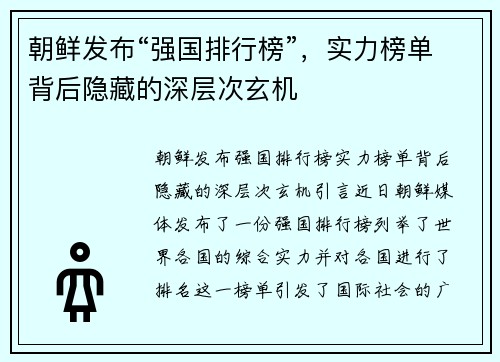 朝鲜发布“强国排行榜”，实力榜单背后隐藏的深层次玄机

朝鲜发布强国排行榜实力榜单背后隐藏的深层次玄机引言近日朝鲜媒体发布了一份强国排行榜列举了世界各国的综合实力并对各国进行了排名这一榜单引发了国际社会的广